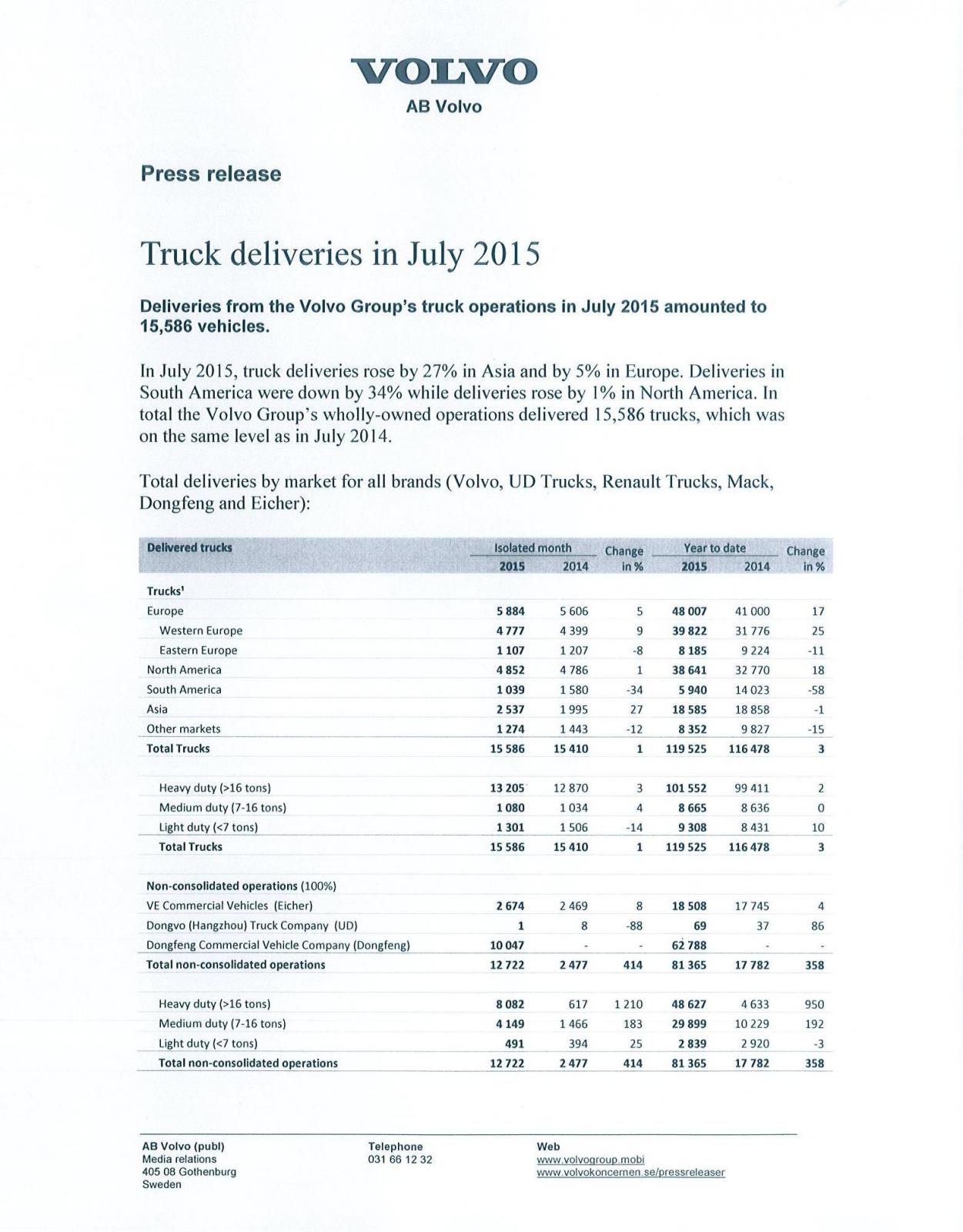 VOLVO
AB Volvo

Press release

Truck deliveries in July 2015

Deliveries from the Volvo Group's truck operations in July 2015 amounted to 15,586 vehicles.

In July 2015, truck deliveries rose by 27% in Asia and by 5% in Europe. Deliveries in South America were down by 34% while deliveries rose by 1% in North America. In total the Volvo Group's wholly-owned operations delivered 15,586 trucks, which was on the same level as in July 2014.

Total deliveries by market for all brands (Volvo, UD Trucks, Renault Trucks, Mack, Dongfeng and Eicher):

| Delivered trucks | Isolated month 2015 | Isolated month 2014 | Change in % | Year to date 2015 | Year to date 2014 | Change in % |
|---|---|---|---|---|---|---|
| Trucks¹ | | | | | | |
| Europe | 5 884 | 5 606 | 5 | 48 007 | 41 000 | 17 |
| Western Europe | 4 777 | 4 399 | 9 | 39 822 | 31 776 | 25 |
| Eastern Europe | 1 107 | 1 207 | -8 | 8 185 | 9 224 | -11 |
| North America | 4 852 | 4 786 | 1 | 38 641 | 32 770 | 18 |
| South America | 1 039 | 1 580 | -34 | 5 940 | 14 023 | -58 |
| Asia | 2 537 | 1 995 | 27 | 18 585 | 18 858 | -1 |
| Other markets | 1 274 | 1 443 | -12 | 8 352 | 9 827 | -15 |
| Total Trucks | 15 586 | 15 410 | 1 | 119 525 | 116 478 | 3 |
| Heavy duty (>16 tons) | 13 205 | 12 870 | 3 | 101 552 | 99 411 | 2 |
| Medium duty (7-16 tons) | 1 080 | 1 034 | 4 | 8 665 | 8 636 | 0 |
| Light duty (<7 tons) | 1 301 | 1 506 | -14 | 9 308 | 8 431 | 10 |
| Total Trucks | 15 586 | 15 410 | 1 | 119 525 | 116 478 | 3 |
| Non-consolidated operations (100%) | | | | | | |
| VE Commercial Vehicles (Eicher) | 2 674 | 2 469 | 8 | 18 508 | 17 745 | 4 |
| Dongvo (Hangzhou) Truck Company (UD) | 1 | 8 | -88 | 69 | 37 | 86 |
| Dongfeng Commercial Vehicle Company (Dongfeng) | 10 047 | - | - | 62 788 | - | - |
| Total non-consolidated operations | 12 722 | 2 477 | 414 | 81 365 | 17 782 | 358 |
| Heavy duty (>16 tons) | 8 082 | 617 | 1 210 | 48 627 | 4 633 | 950 |
| Medium duty (7-16 tons) | 4 149 | 1 466 | 183 | 29 899 | 10 229 | 192 |
| Light duty (<7 tons) | 491 | 394 | 25 | 2 839 | 2 920 | -3 |
| Total non-consolidated operations | 12 722 | 2 477 | 414 | 81 365 | 17 782 | 358 |

AB Volvo (publ)
Media relations
405 08 Gothenburg
Sweden

Telephone
031 66 12 32

Web
www.volvogroup.mobi
www.volvokoncernen.se/pressreleaser